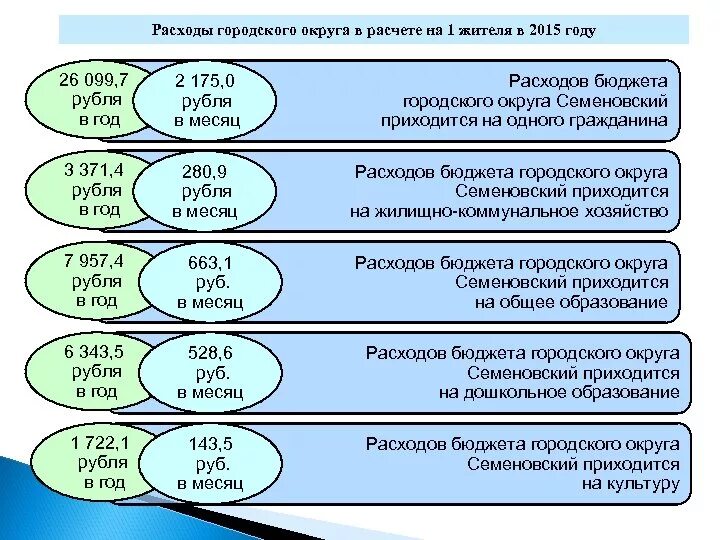 Расходы городского округа в расчете на 1 жителя в 2015 году

26 099,7
рубля
в год

2 175,0
рубля
в месяц

Расходов бюджета
городского округа Семеновский
приходится на одного гражданина

3 371,4
рубля
в год

280,9
рубля
в месяц

Расходов бюджета городского округа
Семеновский приходится
на жилищно-коммунальное хозяйство

7 957,4
рубля
в год

663,1
руб.
в месяц

Расходов бюджета городского округа
Семеновский приходится
на общее образование

6 343,5
рубля
в год

528,6
руб.
в месяц

Расходов бюджета городского округа
Семеновский приходится
на дошкольное образование

1 722,1
рубля
в год

143,5
руб.
в месяц

Расходов бюджета городского округа
Семеновский приходится
на культуру